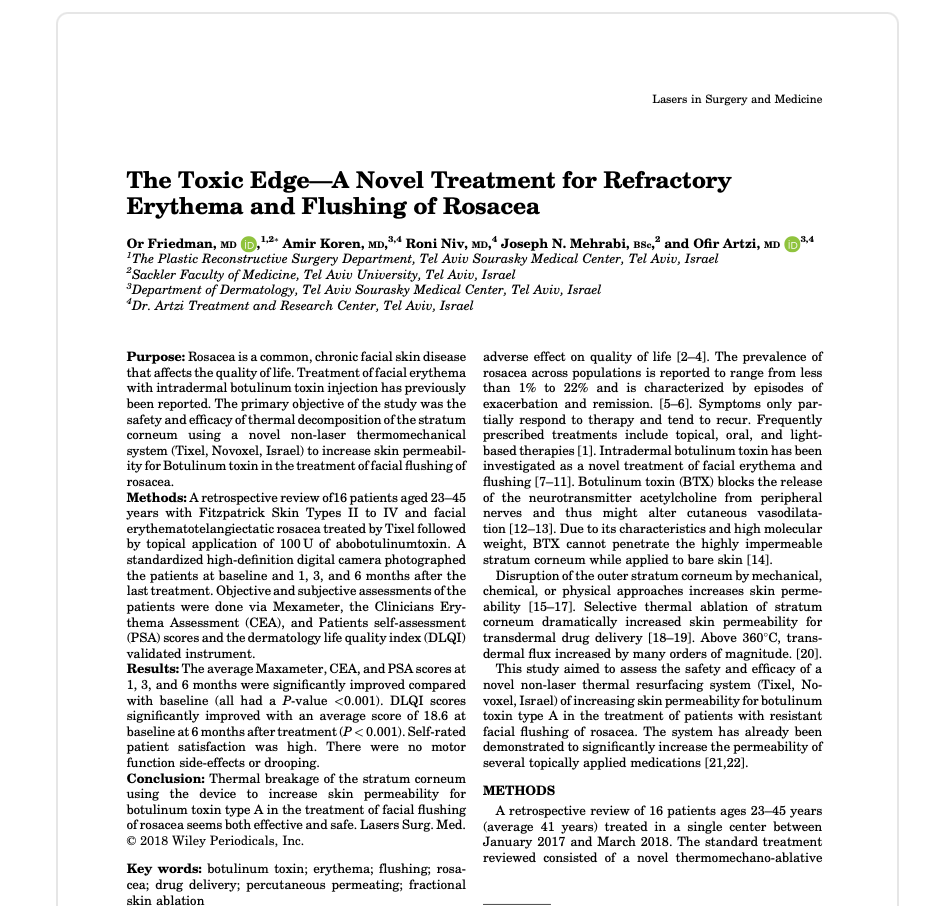 Lasers in Surgery and Medicine

The Toxic Edge—A Novel Treatment for Refractory Erythema and Flushing of Rosacea

Or Friedman, MD $^{1,2*}$ Amir Koren, MD,$^{3,4}$ Roni Niv, MD,$^{4}$ Joseph N. Mehrabi, BSc,$^{2}$ and Ofir Artzi, MD $^{3,4}$
$^{1}$The Plastic Reconstructive Surgery Department, Tel Aviv Sourasky Medical Center, Tel Aviv, Israel
$^{2}$Sackler Faculty of Medicine, Tel Aviv University, Tel Aviv, Israel
$^{3}$Department of Dermatology, Tel Aviv Sourasky Medical Center, Tel Aviv, Israel
$^{4}$Dr. Artzi Treatment and Research Center, Tel Aviv, Israel

Purpose: Rosacea is a common, chronic facial skin disease that affects the quality of life. Treatment of facial erythema with intradermal botulinum toxin injection has previously been reported. The primary objective of the study was the safety and efficacy of thermal decomposition of the stratum corneum using a novel non-laser thermomechanical system (Tixel, Novoxel, Israel) to increase skin permeability for Botulinum toxin in the treatment of facial flushing of rosacea.
Methods: A retrospective review of16 patients aged 23–45 years with Fitzpatrick Skin Types II to IV and facial erythematotelangiectatic rosacea treated by Tixel followed by topical application of 100 U of abobotulinumtoxin. A standardized high-definition digital camera photographed the patients at baseline and 1, 3, and 6 months after the last treatment. Objective and subjective assessments of the patients were done via Mexameter, the Clinicians Erythema Assessment (CEA), and Patients self-assessment (PSA) scores and the dermatology life quality index (DLQI) validated instrument.
Results: The average Maxameter, CEA, and PSA scores at 1, 3, and 6 months were significantly improved compared with baseline (all had a P-value <0.001). DLQI scores significantly improved with an average score of 18.6 at baseline at 6 months after treatment (P < 0.001). Self-rated patient satisfaction was high. There were no motor function side-effects or drooping.
Conclusion: Thermal breakage of the stratum corneum using the device to increase skin permeability for botulinum toxin type A in the treatment of facial flushing of rosacea seems both effective and safe. Lasers Surg. Med. © 2018 Wiley Periodicals, Inc.

Key words: botulinum toxin; erythema; flushing; rosacea; drug delivery; percutaneous permeating; fractional skin ablation

adverse effect on quality of life [2–4]. The prevalence of rosacea across populations is reported to range from less than 1% to 22% and is characterized by episodes of exacerbation and remission. [5–6]. Symptoms only partially respond to therapy and tend to recur. Frequently prescribed treatments include topical, oral, and light-based therapies [1]. Intradermal botulinum toxin has been investigated as a novel treatment of facial erythema and flushing [7–11]. Botulinum toxin (BTX) blocks the release of the neurotransmitter acetylcholine from peripheral nerves and thus might alter cutaneous vasodilatation [12–13]. Due to its characteristics and high molecular weight, BTX cannot penetrate the highly impermeable stratum corneum while applied to bare skin [14].

Disruption of the outer stratum corneum by mechanical, chemical, or physical approaches increases skin permeability [15–17]. Selective thermal ablation of stratum corneum dramatically increased skin permeability for transdermal drug delivery [18–19]. Above 360°C, transdermal flux increased by many orders of magnitude. [20].

This study aimed to assess the safety and efficacy of a novel non-laser thermal resurfacing system (Tixel, Novoxel, Israel) of increasing skin permeability for botulinum toxin type A in the treatment of patients with resistant facial flushing of rosacea. The system has already been demonstrated to significantly increase the permeability of several topically applied medications [21,22].

METHODS

A retrospective review of 16 patients ages 23–45 years (average 41 years) treated in a single center between January 2017 and March 2018. The standard treatment reviewed consisted of a novel thermomechano-ablative